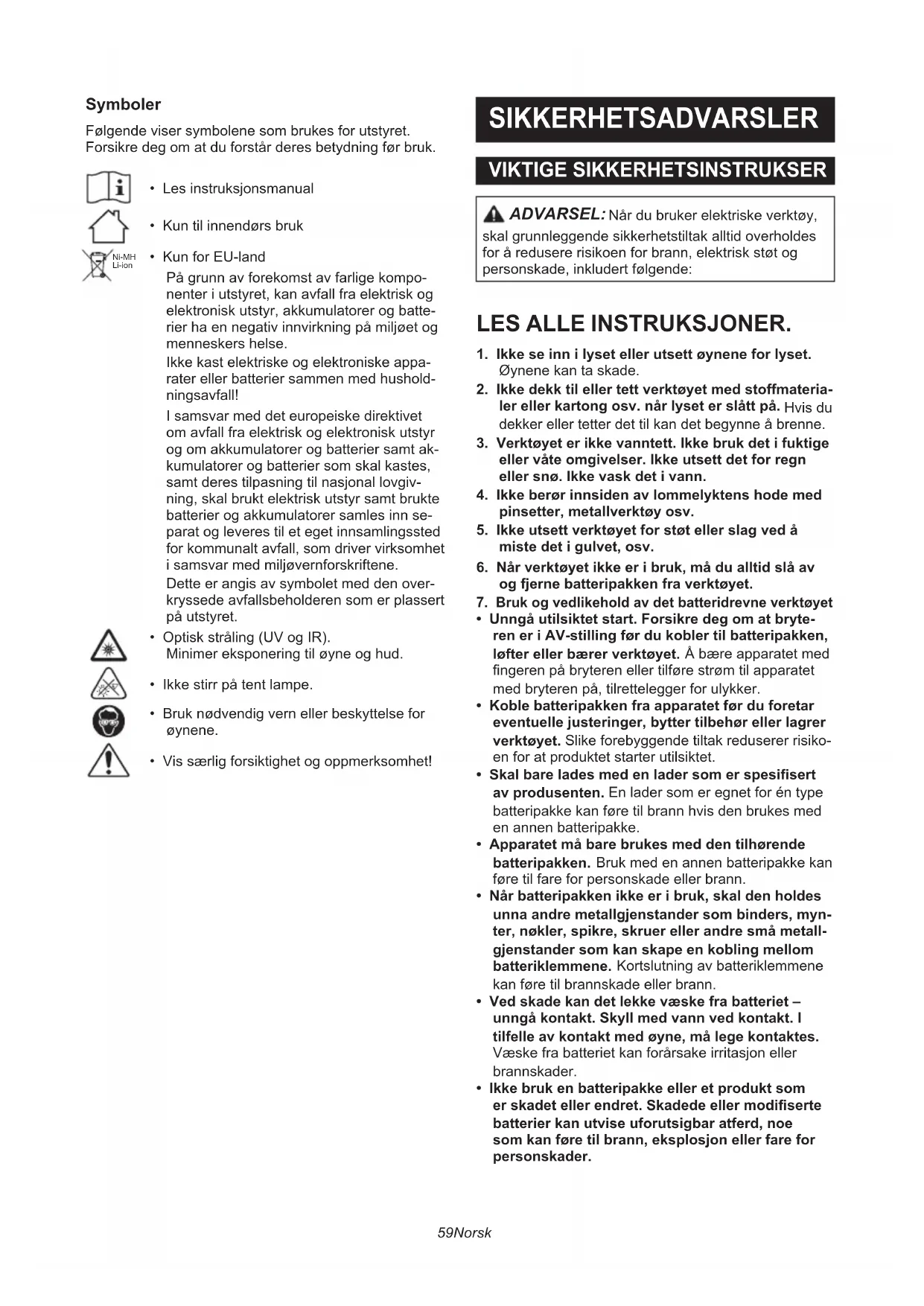 Symboler

Følgende viser symbolene som brukes for utstyret. Forsikre deg om at du forstår deres betydning før bruk.

• Les instruksjonsmanual

• Kun til innendørs bruk

Ni-MH Li-ion

• Kun for EU-land

På grunn av forekomst av farlige komponenter i utstyret, kan avfall fra elektrisk og elektronisk utstyr, akkumulatorer og batterier ha en negativ innvirkning på miljøet og menneskers helse.

Ikke kast elektriske og elektroniske apparater eller batterier sammen med husholdningsavfall!

I samsvar med det europeiske direktivet om avfall fra elektrisk og elektronisk utstyr og om akkumulatorer og batterier samt akkumulatorer og batterier som skal kastes, samt deres tilpasning til nasjonal lovgivning, skal brukt elektrisk utstyr samt brukte batterier og akkumulatorer samles inn separat og leveres til et eget innsamlingssted for kommunalt avfall, som driver virksomhet i samsvar med miljøvernforskriftene.

Dette er angis av symbolet med den overkryssede avfallsbeholderen som er plassert på utstyret.

• Optisk stråling (UV og IR).
Minimer eksponering til øyne og hud.

• Ikke stirr på tent lampe.

• Bruk nødvendig vern eller beskyttelse for øynene.

• Vis særlig forsiktighet og oppmerksomhet!

SIKKERHETSADVARSLER

VIKTIGE SIKKERHETSINSTRUKSER

ADVARSEL: Når du bruker elektriske verktøy, skal grunnleggende sikkerhetstiltak alltid overholdes for å redusere risikoen for brann, elektrisk støt og personskade, inkludert følgende:

LES ALLE INSTRUKSJONER.

1. Ikke se inn i lyset eller utsett øynene for lyset. Øynene kan ta skade.
2. Ikke dekk til eller tett verktøyet med stoffmaterialer eller kartong osv. når lyset er slått på. Hvis du dekker eller tetter det til kan det begynne å brenne.
3. Verktøyet er ikke vanntett. Ikke bruk det i fuktige eller våte omgivelser. Ikke utsett det for regn eller snø. Ikke vask det i vann.
4. Ikke berør innsiden av lommelyktens hode med pinsetter, metallverktøy osv.
5. Ikke utsett verktøyet for støt eller slag ved å miste det i gulvet, osv.
6. Når verktøyet ikke er i bruk, må du alltid slå av og fjerne batteripakken fra verktøyet.
7. Bruk og vedlikehold av det batteridrevne verktøyet
• Unngå utilsiktet start. Forsikre deg om at bryteren er i AV-stilling før du kobler til batteripakken, løfter eller bærer verktøyet. Å bære apparatet med fingeren på bryteren eller tilføre strøm til apparatet med bryteren på, tilrettelegger for ulykker.
• Koble batteripakken fra apparatet før du foretar eventuelle justeringer, bytter tilbehør eller lagrer verktøyet. Slike forebyggende tiltak reduserer risikoen for at produktet starter utilsiktet.
• Skal bare lades med en lader som er spesifisert av produsenten. En lader som er egnet for én type batteripakke kan føre til brann hvis den brukes med en annen batteripakke.
• Apparatet må bare brukes med den tilhørende batteripakken. Bruk med en annen batteripakke kan føre til fare for personskade eller brann.
• Når batteripakken ikke er i bruk, skal den holdes unna andre metallgjenstander som binders, mynter, nøkler, spikre, skruer eller andre små metallgjenstander som kan skape en kobling mellom batteriklemmene. Kortslutning av batteriklemmene kan føre til brannskade eller brann.
• Ved skade kan det lekke væske fra batteriet – unngå kontakt. Skyll med vann ved kontakt. I tilfelle av kontakt med øyne, må lege kontaktes. Væske fra batteriet kan forårsake irritasjon eller brannskader.
• Ikke bruk en batteripakke eller et produkt som er skadet eller endret. Skadede eller modifiserte batterier kan utvise uforutsigbar atferd, noe som kan føre til brann, eksplosjon eller fare for personskader.

59Norsk